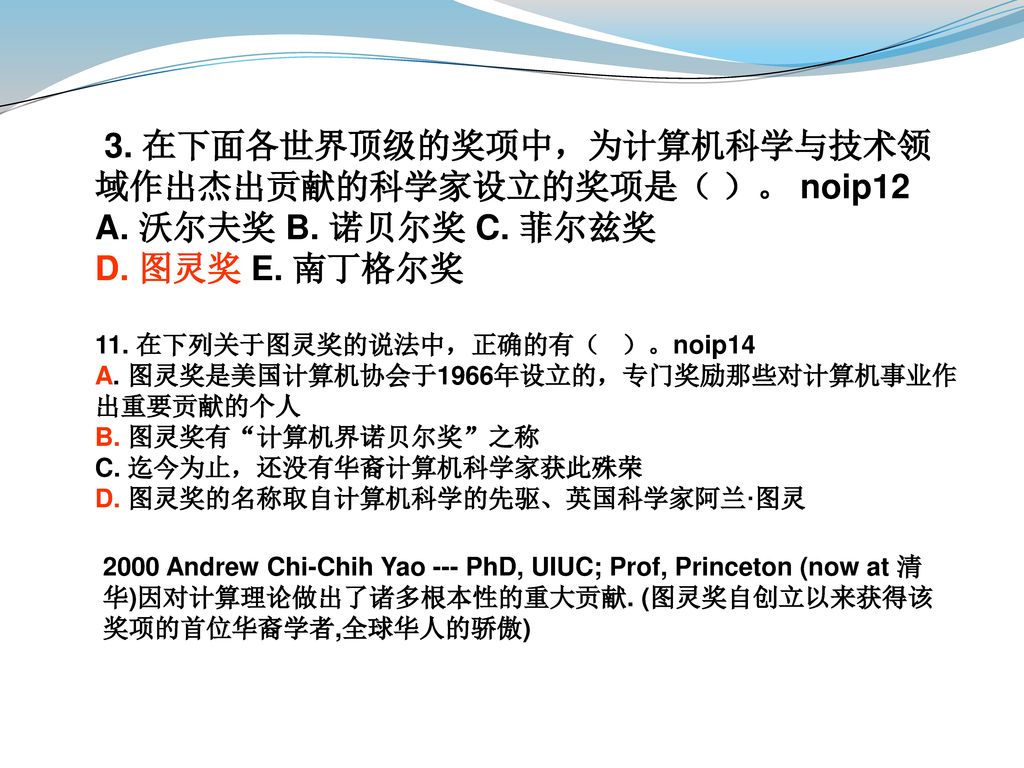 3. 在下面各世界顶级的奖项中，为计算机科学与技术领域作出杰出贡献的科学家设立的奖项是（ ）。 noip12
A. 沃尔夫奖 B. 诺贝尔奖 C. 菲尔兹奖
D. 图灵奖 E. 南丁格尔奖

11. 在下列关于图灵奖的说法中，正确的有（ ）。noip14
A. 图灵奖是美国计算机协会于1966年设立的，专门奖励那些对计算机事业作出重要贡献的个人
B. 图灵奖有“计算机界诺贝尔奖”之称
C. 迄今为止，还没有华裔计算机科学家获此殊荣
D. 图灵奖的名称取自计算机科学的先驱、英国科学家阿兰·图灵

2000 Andrew Chi-Chih Yao --- PhD, UIUC; Prof, Princeton (now at 清华)因对计算理论做出了诸多根本性的重大贡献. (图灵奖自创立以来获得该奖项的首位华裔学者,全球华人的骄傲)